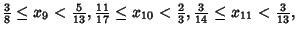 $\frac{3}{8} \leq x_9 < \frac{5}{13}, \frac{11}{17} \leq x_{10} < \frac{2}{3}, \frac{3}{14} \leq x_{11} < \frac{3}{13},$